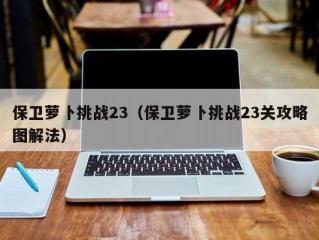 保卫萝卜挑战23（保卫萝卜挑战23关攻略图解法）